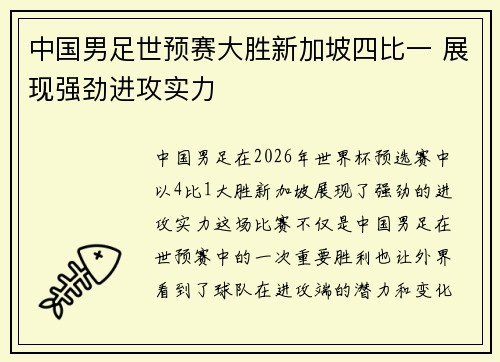 中国男足世预赛大胜新加坡四比一 展现强劲进攻实力

中国男足在2026年世界杯预选赛中以4比1大胜新加坡展现了强劲的进攻实力这场比赛不仅是中国男足在世预赛中的一次重要胜利也让外界看到了球队在进攻端的潜力和变化